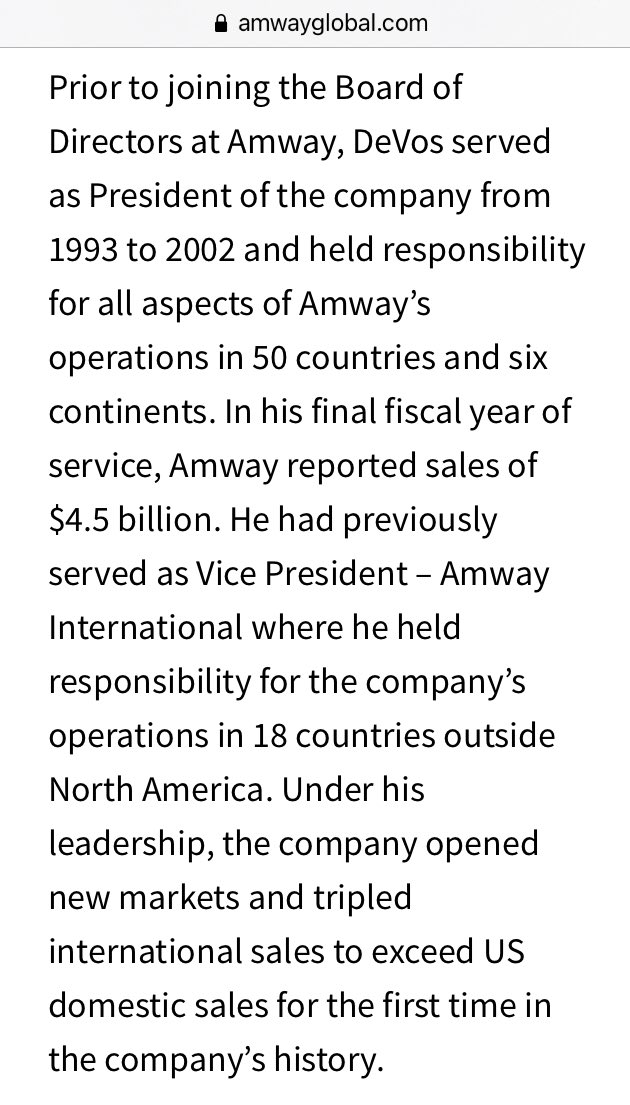 amwayglobal.com

Prior to joining the Board of Directors at Amway, DeVos served as President of the company from 1993 to 2002 and held responsibility for all aspects of Amway's operations in 50 countries and six continents. In his final fiscal year of service, Amway reported sales of \$4.5 billion. He had previously served as Vice President – Amway International where he held responsibility for the company's operations in 18 countries outside North America. Under his leadership, the company opened new markets and tripled international sales to exceed US domestic sales for the first time in the company's history.